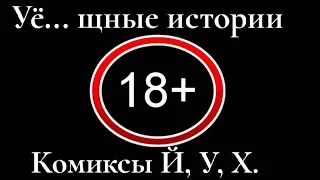 Уё... щные истории

18+

Комиксы Й, У, Х.